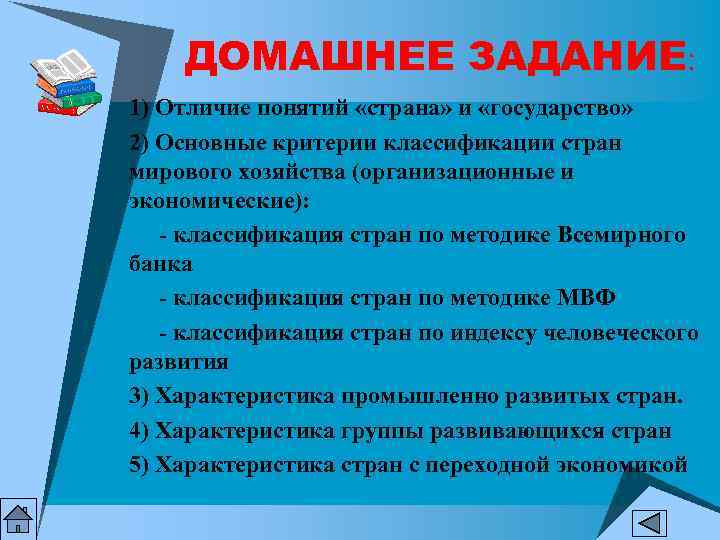 ДОМАШНЕЕ ЗАДАНИЕ:

1) Отличие понятий «страна» и «государство»

2) Основные критерии классификации стран мирового хозяйства (организационные и экономические):

- классификация стран по методике Всемирного банка

- классификация стран по методике МВФ

- классификация стран по индексу человеческого развития

3) Характеристика промышленно развитых стран.

4) Характеристика группы развивающихся стран

5) Характеристика стран с переходной экономикой